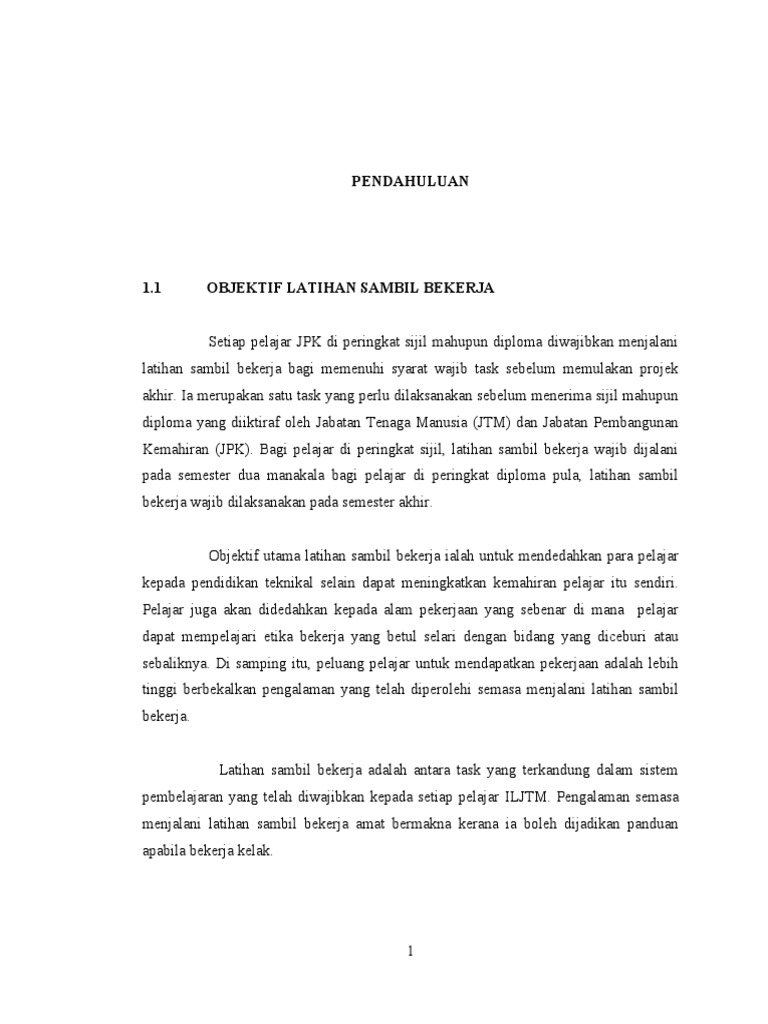 PENDAHULUAN

1.1 OBJEKTIF LATIHAN SAMBIL BEKERJA

Setiap pelajar JPK di peringkat sijil mahupun diploma diwajibkan menjalani latihan sambil bekerja bagi memenuhi syarat wajib task sebelum memulakan projek akhir. Ia merupakan satu task yang perlu dilaksanakan sebelum menerima sijil mahupun diploma yang diiktiraf oleh Jabatan Tenaga Manusia (JTM) dan Jabatan Pembangunan Kemahiran (JPK). Bagi pelajar di peringkat sijil, latihan sambil bekerja wajib dijalani pada semester dua manakala bagi pelajar di peringkat diploma pula, latihan sambil bekerja wajib dilaksanakan pada semester akhir.

Objektif utama latihan sambil bekerja ialah untuk mendedahkan para pelajar kepada pendidikan teknikal selain dapat meningkatkan kemahiran pelajar itu sendiri. Pelajar juga akan didedahkan kepada alam pekerjaan yang sebenar di mana pelajar dapat mempelajari etika bekerja yang betul selari dengan bidang yang diceburi atau sebaliknya. Di samping itu, peluang pelajar untuk mendapatkan pekerjaan adalah lebih tinggi berbekalkan pengalaman yang telah diperolehi semasa menjalani latihan sambil bekerja.

Latihan sambil bekerja adalah antara task yang terkandung dalam sistem pembelajaran yang telah diwajibkan kepada setiap pelajar ILJTM. Pengalaman semasa menjalani latihan sambil bekerja amat bermakna kerana ia boleh dijadikan panduan apabila bekerja kelak.

1